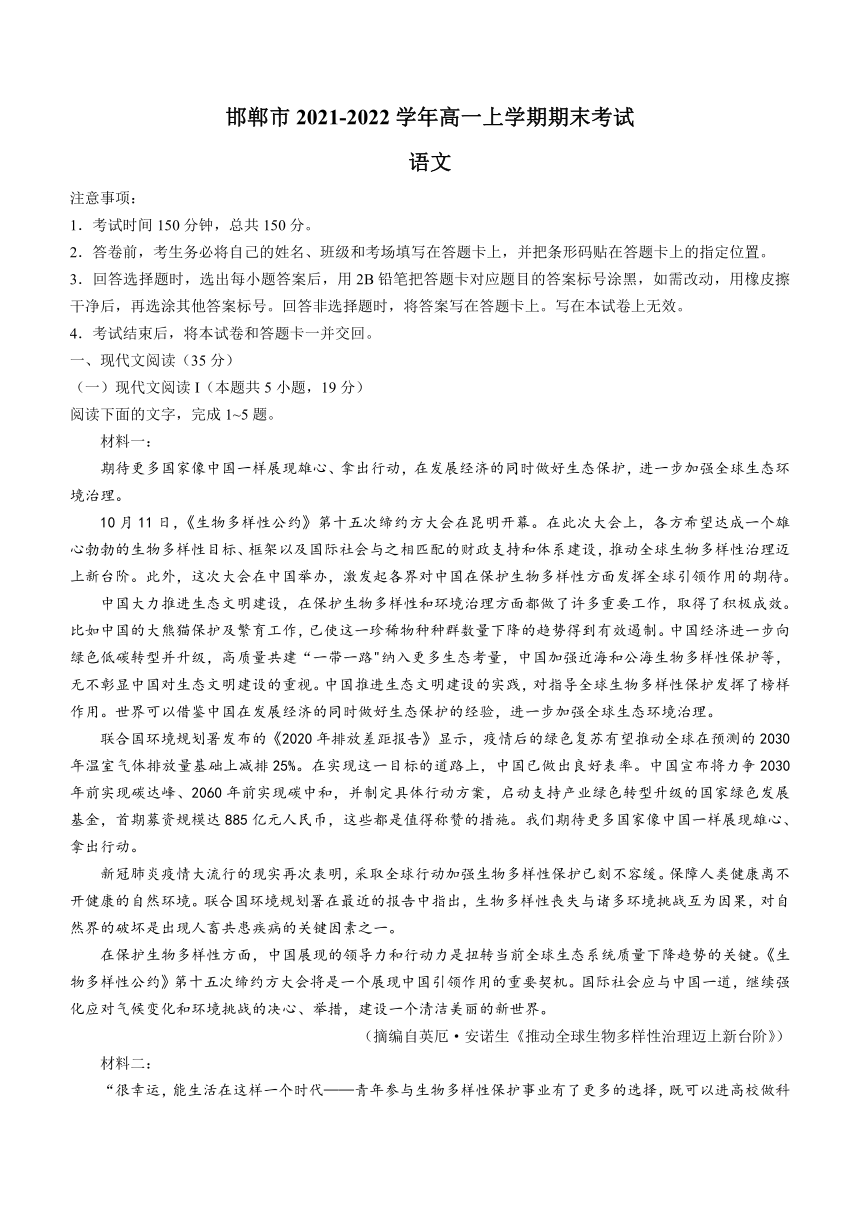 邯郸市 2021-2022 学年高一上学期期末考试

语文

注意事项：

1．考试时间 150 分钟，总共 150 分。

2．答卷前，考生务必将自己的姓名、班级和考场填写在答题卡上，并把条形码贴在答题卡上的指定位置。

3．回答选择题时，选出每小题答案后，用 2B 铅笔把答题卡对应题目的答案标号涂黑，如需改动，用橡皮擦干净后，再选涂其他答案标号。回答非选择题时，将答案写在答题卡上。写在本试卷上无效。

4．考试结束后，将本试卷和答题卡一并交回。

一、现代文阅读（35 分）

（一）现代文阅读 I（本题共 5 小题，19 分）

阅读下面的文字，完成 1~5 题。

材料一：

期待更多国家像中国一样展现雄心、拿出行动，在发展经济的同时做好生态保护，进一步加强全球生态环境治理。

10 月 11 日，《生物多样性公约》第十五次缔约方大会在昆明开幕。在此次大会上，各方希望达成一个雄心勃勃的生物多样性目标、框架以及国际社会与之相匹配的财政支持和体系建设，推动全球生物多样性治理迈上新台阶。此外，这次大会在中国举办，激发起各界对中国在保护生物多样性方面发挥全球引领作用的期待。

中国大力推进生态文明建设，在保护生物多样性和环境治理方面都做了许多重要工作，取得了积极成效。比如中国的大熊猫保护及繁育工作，已使这一珍稀物种种群数量下降的趋势得到有效遏制。中国经济进一步向绿色低碳转型并升级，高质量共建“一带一路”纳入更多生态考量，中国加强近海和公海生物多样性保护等，无不彰显中国对生态文明建设的重视。中国推进生态文明建设的实践，对指导全球生物多样性保护发挥了榜样作用。世界可以借鉴中国在发展经济的同时做好生态保护的经验，进一步加强全球生态环境治理。

联合国环境规划署发布的《2020 年排放差距报告》显示，疫情后的绿色复苏有望推动全球在预测的 2030 年温室气体排放量基础上减排 25%。在实现这一目标的道路上，中国已做出良好表率。中国宣布将力争 2030 年前实现碳达峰、2060 年前实现碳中和，并制定具体行动方案，启动支持产业绿色转型升级的国家绿色发展基金，首期募资规模达 885 亿元人民币，这些都是值得称赞的措施。我们期待更多国家像中国一样展现雄心、拿出行动。

新冠肺炎疫情大流行的现实再次表明，采取全球行动加强生物多样性保护已刻不容缓。保障人类健康离不开健康的自然环境。联合国环境规划署在最近的报告中指出，生物多样性丧失与诸多环境挑战互为因果，对自然界的破坏是出现人畜共患疾病的关键因素之一。

在保护生物多样性方面，中国展现的领导力和行动力是扭转当前全球生态系统质量下降趋势的关键。《生物多样性公约》第十五次缔约方大会将是一个展现中国引领作用的重要契机。国际社会应与中国一道，继续强化应对气候变化和环境挑战的决心、举措，建设一个清洁美丽的新世界。

（摘编自英厄·安诺生《推动全球生物多样性治理迈上新台阶》）

材料二：

“很幸运，能生活在这样一个时代——青年参与生物多样性保护事业有了更多的选择，既可以进高校做科